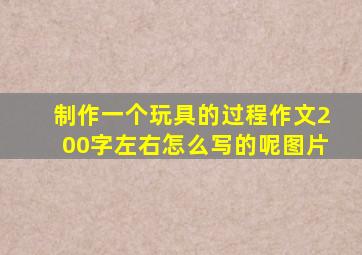 制作一个玩具的过程作文200字左右怎么写的呢图片